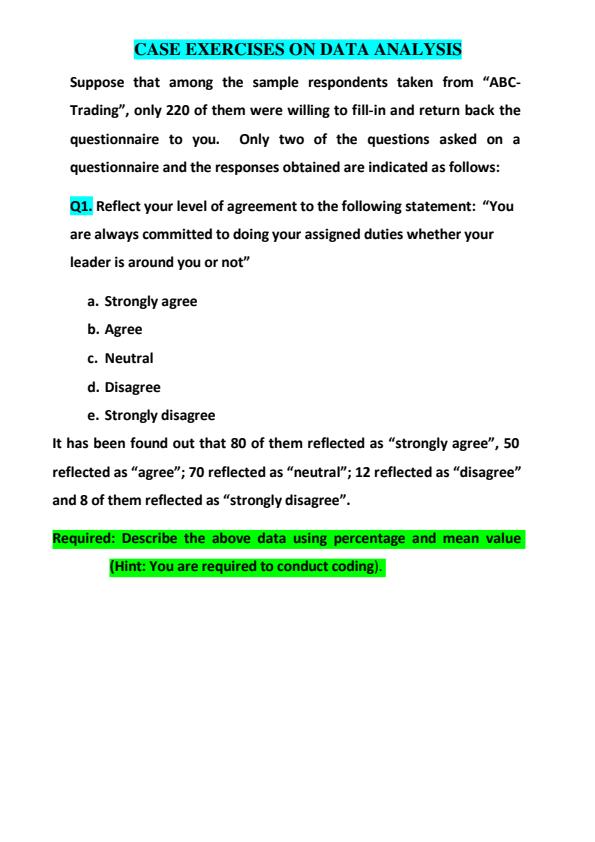 CASE EXERCISES ON DATA ANALYSIS

Suppose that among the sample respondents taken from "ABC-Trading", only 220 of them were willing to fill-in and return back the questionnaire to you. Only two of the questions asked on a questionnaire and the responses obtained are indicated as follows:

Q1. Reflect your level of agreement to the following statement: "You are always committed to doing your assigned duties whether your leader is around you or not"

a. Strongly agree
b. Agree
c. Neutral
d. Disagree
e. Strongly disagree

It has been found out that 80 of them reflected as "strongly agree", 50 reflected as "agree"; 70 reflected as "neutral"; 12 reflected as "disagree" and 8 of them reflected as "strongly disagree".

Required: Describe the above data using percentage and mean value (Hint: You are required to conduct coding).